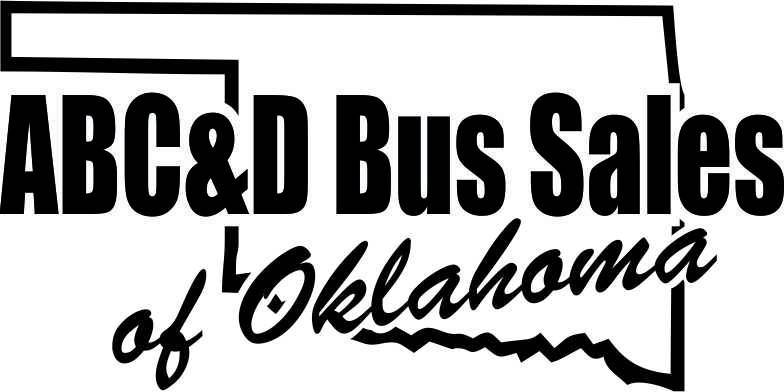 ABC&D Bus Sales
of Oklahoma